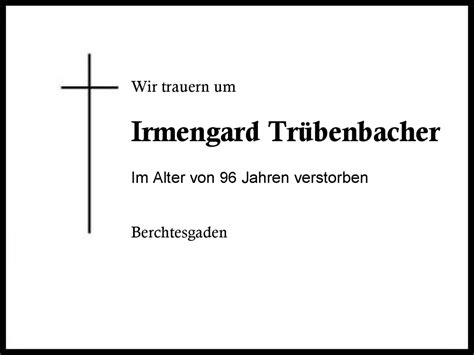 Wir trauern um

Irmengard Trübenbacher

Im Alter von 96 Jahren verstorben

Berchtesgaden